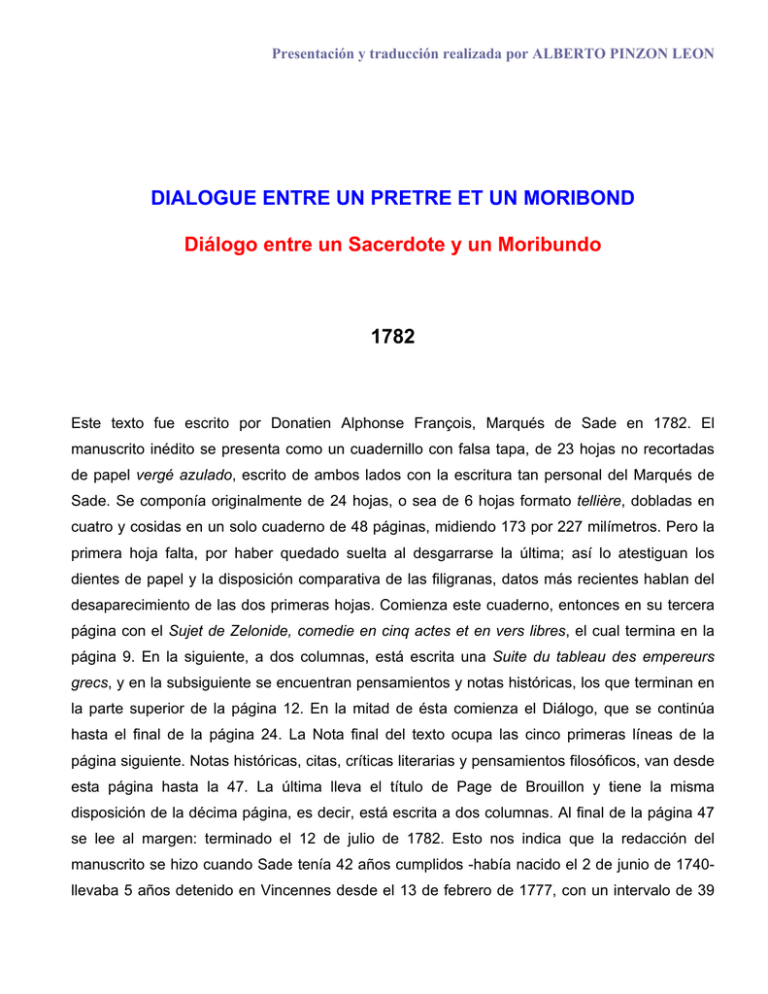 Presentación y traducción realizada por ALBERTO PINZON LEON

DIALOGUE ENTRE UN PRETRE ET UN MORIBOND

Diálogo entre un Sacerdote y un Moribundo

1782

Este texto fue escrito por Donatien Alphonse François, Marqués de Sade en 1782. El manuscrito inédito se presenta como un cuadernillo con falsa tapa, de 23 hojas no recortadas de papel vergé azulado, escrito de ambos lados con la escritura tan personal del Marqués de Sade. Se componía originalmente de 24 hojas, o sea de 6 hojas formato tellière, dobladas en cuatro y cosidas en un solo cuaderno de 48 páginas, midiendo 173 por 227 milímetros. Pero la primera hoja falta, por haber quedado suelta al desgarrarse la última; así lo atestiguan los dientes de papel y la disposición comparativa de las filigranas, datos más recientes hablan del desaparecimiento de las dos primeras hojas. Comienza este cuaderno, entonces en su tercera página con el Sujet de Zelonide, comedie en cinq actes et en vers libres, el cual termina en la página 9. En la siguiente, a dos columnas, está escrita una Suite du tableau des empereurs grecs, y en la subsiguiente se encuentran pensamientos y notas históricas, los que terminan en la parte superior de la página 12. En la mitad de ésta comienza el Diálogo, que se continúa hasta el final de la página 24. La Nota final del texto ocupa las cinco primeras líneas de la página siguiente. Notas históricas, citas, críticas literarias y pensamientos filosóficos, van desde esta página hasta la 47. La última lleva el título de Page de Brouillon y tiene la misma disposición de la décima página, es decir, está escrita a dos columnas. Al final de la página 47 se lee al margen: terminado el 12 de julio de 1782. Esto nos indica que la redacción del manuscrito se hizo cuando Sade tenía 42 años cumplidos -había nacido el 2 de junio de 1740- llevaba 5 años detenido en Vincennes desde el 13 de febrero de 1777, con un intervalo de 39